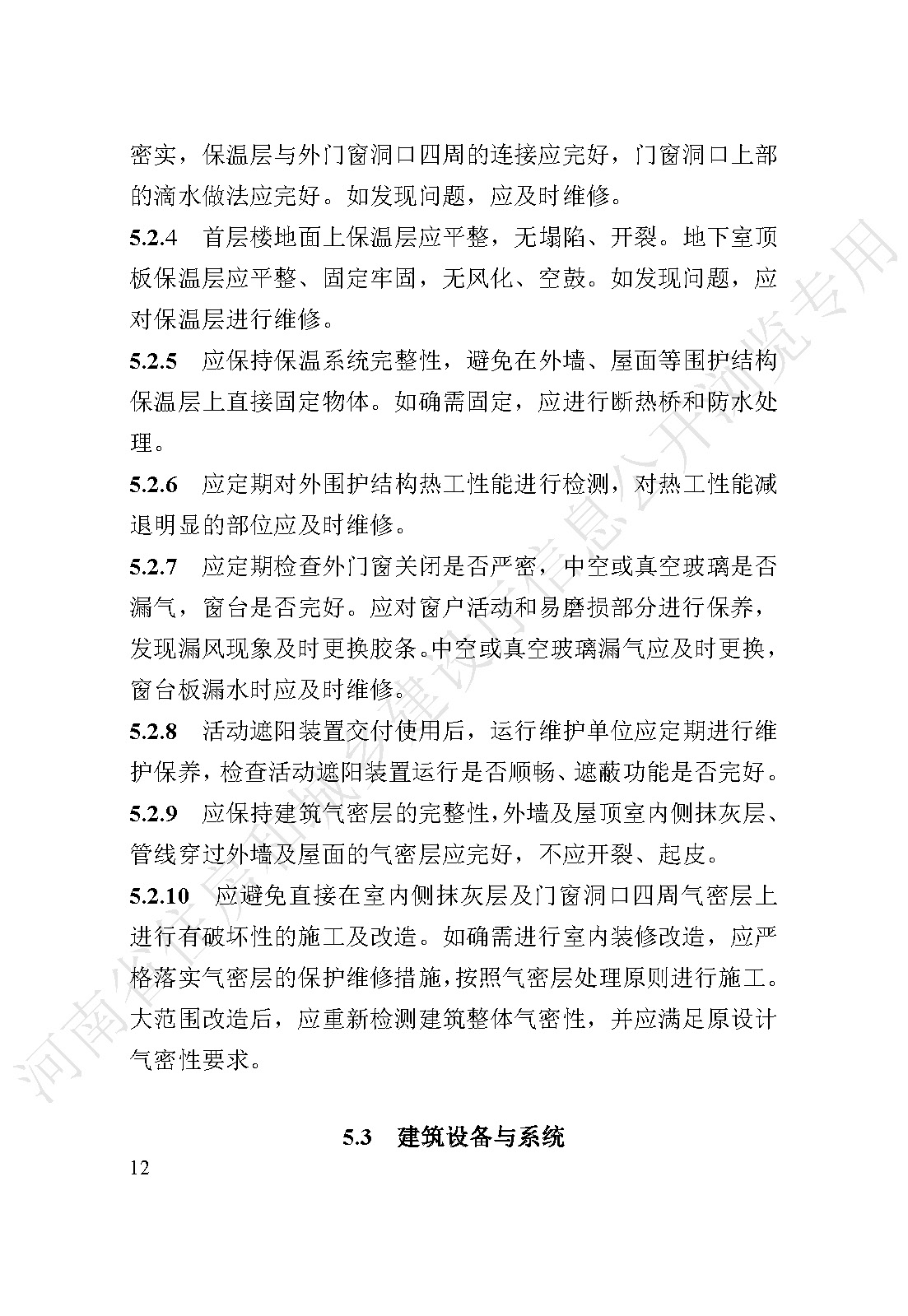 密实，保温层与外门窗洞口四周的连接应完好，门窗洞口上部的滴水做法应完好。如发现问题，应及时维修。

5.2.4 首层楼地面上保温层应平整，无塌陷、开裂。地下室顶板保温层应平整、固定牢固，无风化、空鼓。如发现问题，应对保温层进行维修。

5.2.5 应保持保温系统完整性，避免在外墙、屋面等围护结构保温层上直接固定物体。如确需固定，应进行断热桥和防水处理。

5.2.6 应定期对外围护结构热工性能进行检测，对热工性能减退明显的部位应及时维修。

5.2.7 应定期检查外门窗关闭是否严密，中空或真空玻璃是否漏气，窗台是否完好。应对窗户活动和易磨损部分进行保养，发现漏风现象及时更换胶条。中空或真空玻璃漏气应及时更换，窗台板漏水时应及时维修。

5.2.8 活动遮阳装置交付使用后，运行维护单位应定期进行维护保养，检查活动遮阳装置运行是否顺畅、遮蔽功能是否完好。

5.2.9 应保持建筑气密层的完整性，外墙及屋顶室内侧抹灰层、管线穿过外墙及屋面的气密层应完好，不应开裂、起皮。

5.2.10 应避免直接在室内侧抹灰层及门窗洞口四周气密层上进行有破坏性的施工及改造。如确需进行室内装修改造，应严格落实气密层的保护维修措施，按照气密层处理原则进行施工。大范围改造后，应重新检测建筑整体气密性，并应满足原设计气密性要求。

5.3 建筑设备与系统

12

河南省住房和城乡建设厅信息公开浏览专用